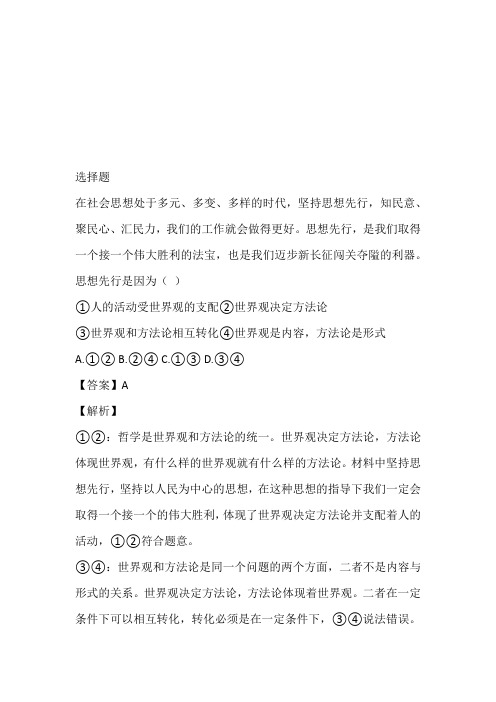 选择题

在社会思想处于多元、多变、多样的时代，坚持思想先行，知民意、聚民心、汇民力，我们的工作就会做得更好。思想先行，是我们取得一个接一个伟大胜利的法宝，也是我们迈步新长征闯关夺隘的利器。思想先行是因为（ ）

①人的活动受世界观的支配②世界观决定方法论

③世界观和方法论相互转化④世界观是内容，方法论是形式

A.①② B.②④ C.①③ D.③④

【答案】A

【解析】

①②：哲学是世界观和方法论的统一。世界观决定方法论，方法论体现世界观，有什么样的世界观就有什么样的方法论。材料中坚持思想先行，坚持以人民为中心的思想，在这种思想的指导下我们一定会取得一个接一个的伟大胜利，体现了世界观决定方法论并支配着人的活动，①②符合题意。

③④：世界观和方法论是同一个问题的两个方面，二者不是内容与形式的关系。世界观决定方法论，方法论体现着世界观。二者在一定条件下可以相互转化，转化必须是在一定条件下，③④说法错误。